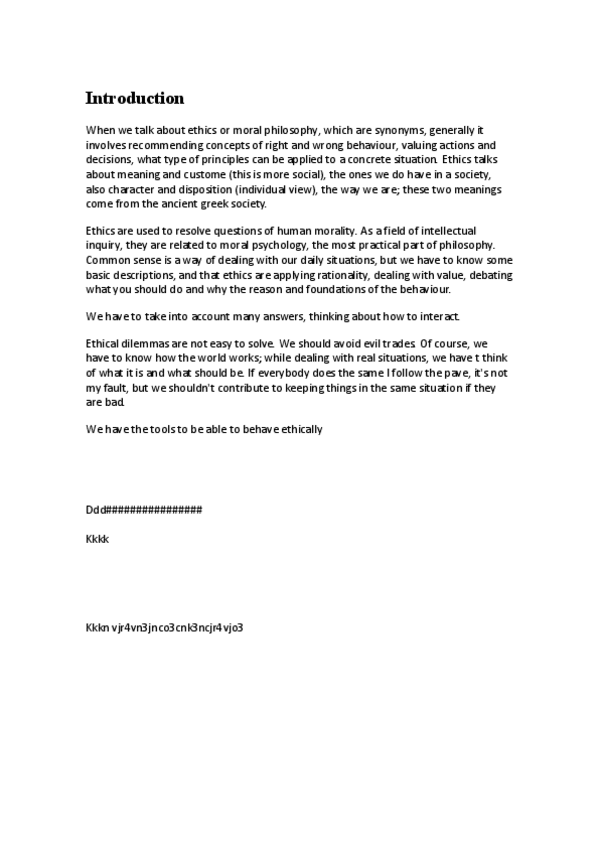 Introduction

When we talk about ethics or moral philosophy, which are synonyms, generally it involves recommending concepts of right and wrong behaviour, valuing actions and decisions, what type of principles can be applied to a concrete situation. Ethics talks about meaning and custome (this is more social), the ones we do have in a society, also character and disposition (individual view), the way we are; these two meanings come from the ancient greek society.

Ethics are used to resolve questions of human morality. As a field of intellectual inquiry, they are related to moral psychology, the most practical part of philosophy. Common sense is a way of dealing with our daily situations, but we have to know some basic descriptions, and that ethics are applying rationality, dealing with value, debating what you should do and why the reason and foundations of the behaviour.

We have to take into account many answers, thinking about how to interact.

Ethical dilemmas are not easy to solve. We should avoid evil trades. Of course, we have to know how the world works; while dealing with real situations, we have t think of what it is and what should be. If everybody does the same I follow the pave, it's not my fault, but we shouldn't contribute to keeping things in the same situation if they are bad.

We have the tools to be able to behave ethically

Ddd################

Kkkk

Kkkn vjr4vn3jnco3cnk3ncjr4vjo3